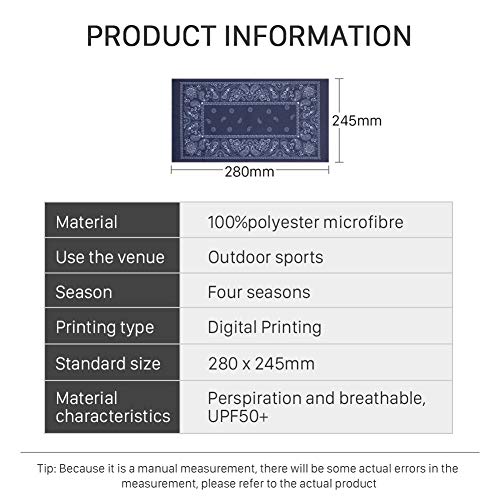 PRODUCT INFORMATION

245mm

280mm

| Material | 100%polyester microfibre |
|---|---|
| Use the venue | Outdoor sports |
| Season | Four seasons |
| Printing type | Digital Printing |
| Standard size | 280 x 245mm |
| Material characteristics | Perspiration and breathable, UPF50+ |

Tip: Because it is a manual measurement, there will be some actual errors in the measurement, please refer to the actual product